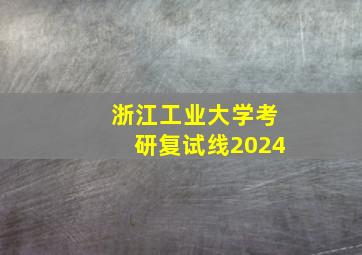 浙江工业大学考研复试线2024